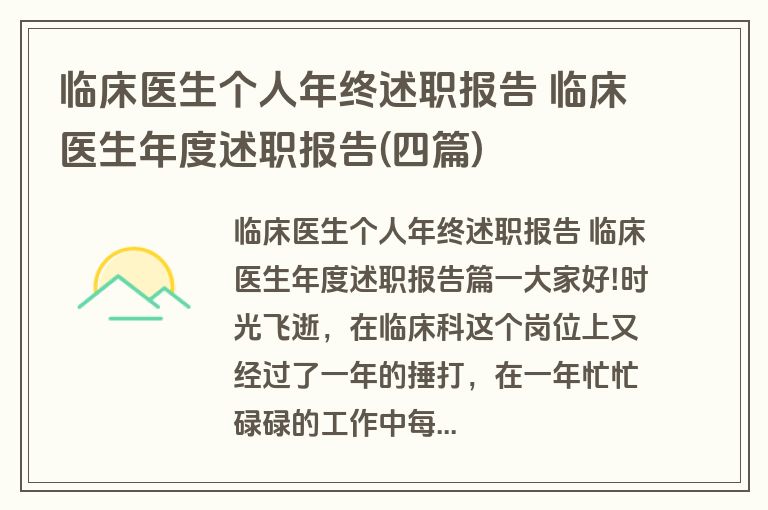 临床医生个人年终述职报告 临床医生年度述职报告(四篇)

临床医生个人年终述职报告 临床医生年度述职报告篇一大家好!时光飞逝，在临床科这个岗位上又经过了一年的捶打，在一年忙忙碌碌的工作中每...